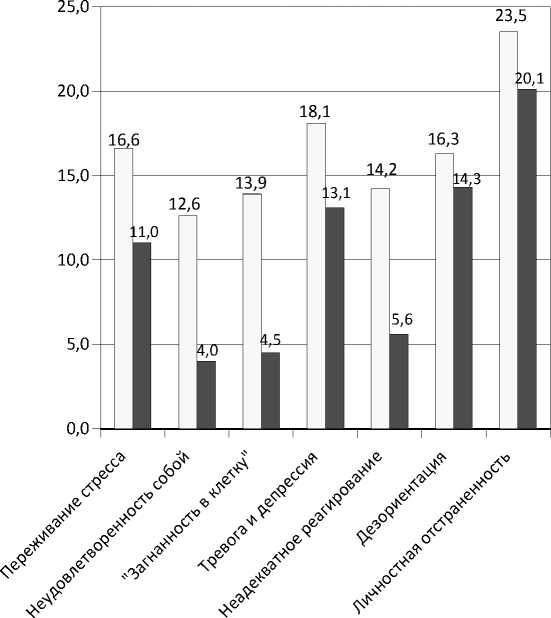 25,0
20,0
15,0
10,0
5,0
0,0

16,6
11,0
12,6
4,0
13,9
4,5
18,1
13,1
14,2
5,6
16,3
14,3
23,5
20,1

Переживание стресса
Неудовлетворенность собой
"Загнанность в клетку"
Тревога и депрессия
Неадекватное реагирование
Дезориентация
Личностная отстраненность